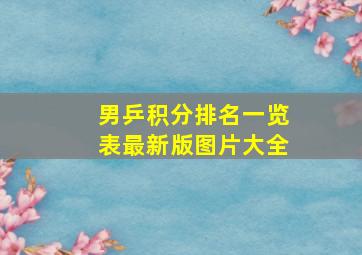 男乒积分排名一览表最新版图片大全